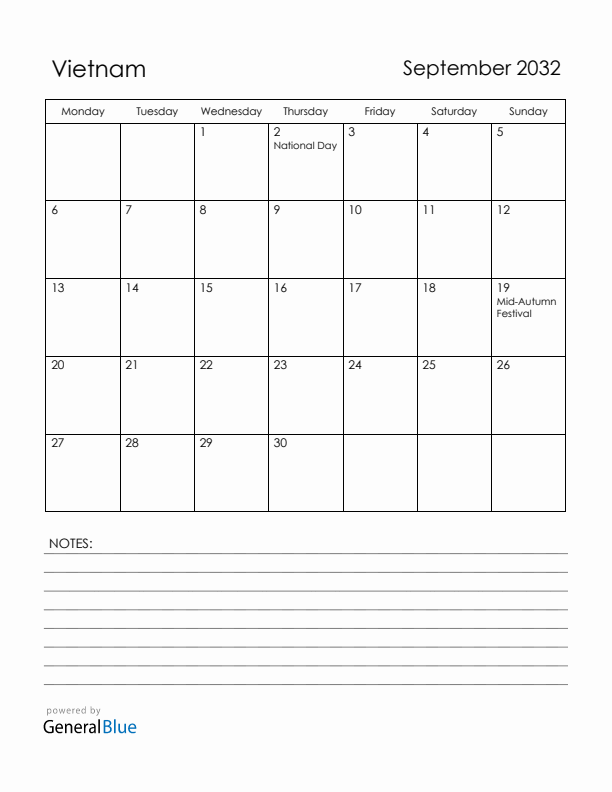 Vietnam

September 2032

| Monday | Tuesday | Wednesday | Thursday | Friday | Saturday | Sunday |
|---|---|---|---|---|---|---|
| | | 1 | 2 National Day | 3 | 4 | 5 |
| 6 | 7 | 8 | 9 | 10 | 11 | 12 |
| 13 | 14 | 15 | 16 | 17 | 18 | 19 Mid-Autumn Festival |
| 20 | 21 | 22 | 23 | 24 | 25 | 26 |
| 27 | 28 | 29 | 30 | | | |

NOTES:

powered by
GeneralBlue